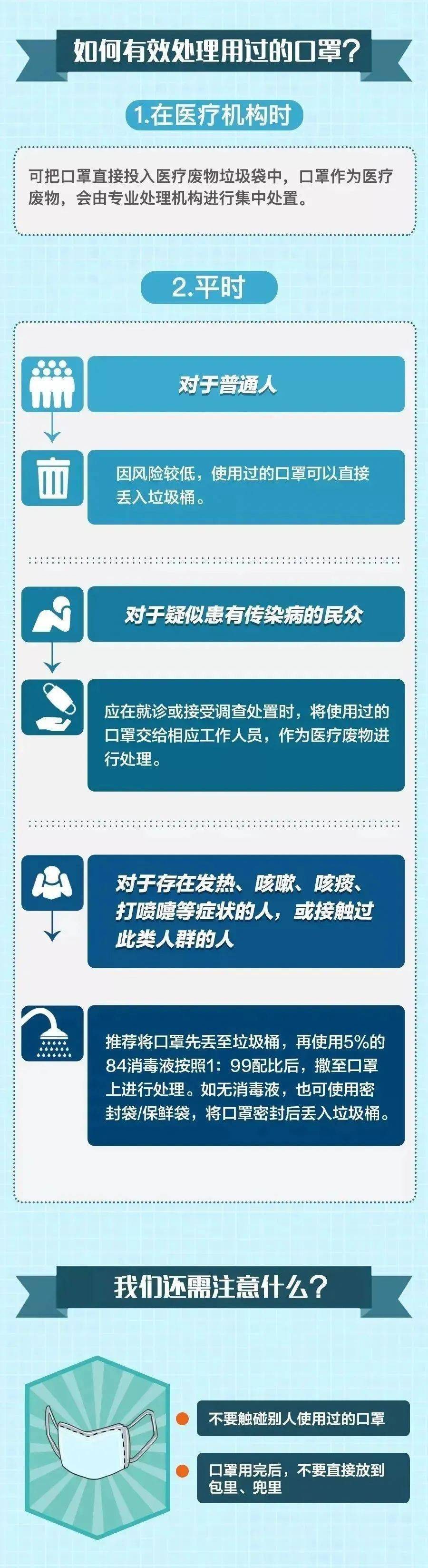 如何有效处理用过的口罩？

1.在医疗机构时

可把口罩直接投入医疗废物垃圾袋中，口罩作为医疗废物，会由专业处理机构进行集中处置。

2.平时

对于普通人

因风险较低，使用过的口罩可以直接丢入垃圾桶。

对于疑似患有传染病的民众

应在就诊或接受调查处置时，将使用过的口罩交给相应工作人员，作为医疗废物进行处理。

对于存在发热、咳嗽、咳痰、打喷嚏等症状的人，或接触过此类人群的人

推荐将口罩先丢至垃圾桶，再使用5%的84消毒液按照1：99配比后，撒至口罩上进行处理。如无消毒液，也可使用密封袋/保鲜袋，将口罩密封后丢入垃圾桶。

我们还需注意什么？

不要触碰别人使用过的口罩

口罩用完后，不要直接放到包里、兜里